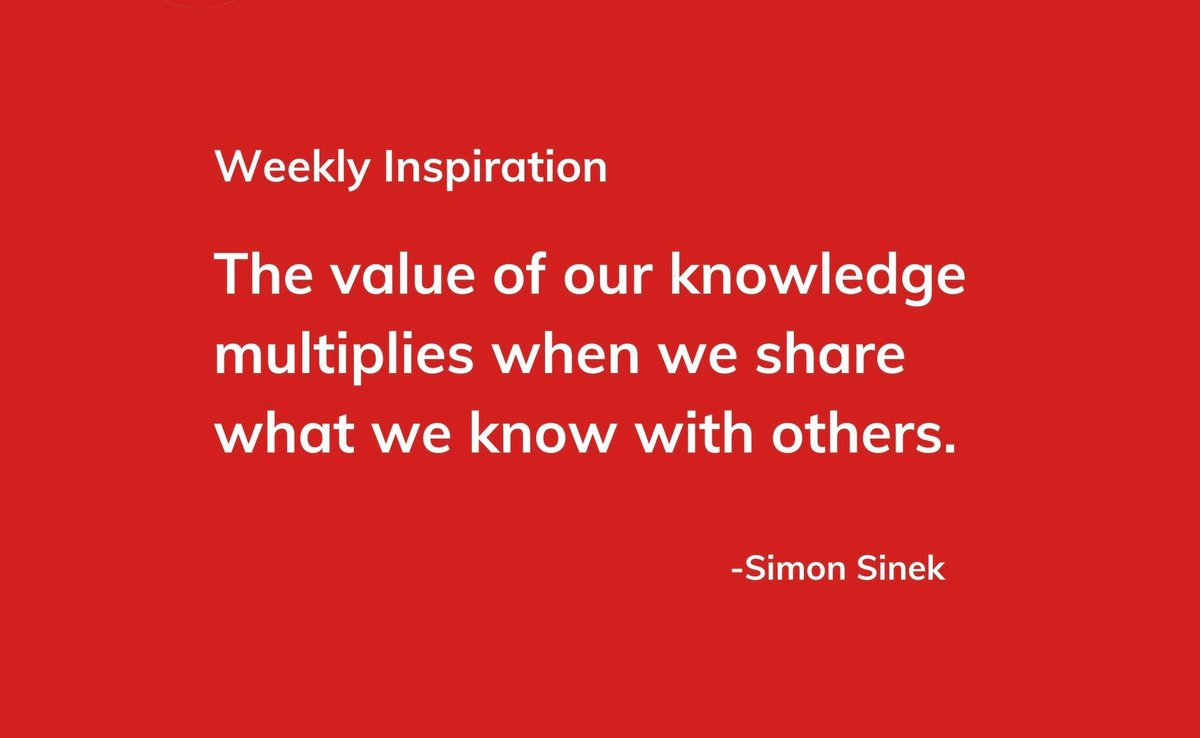 Weekly Inspiration

The value of our knowledge multiplies when we share what we know with others.

-Simon Sinek